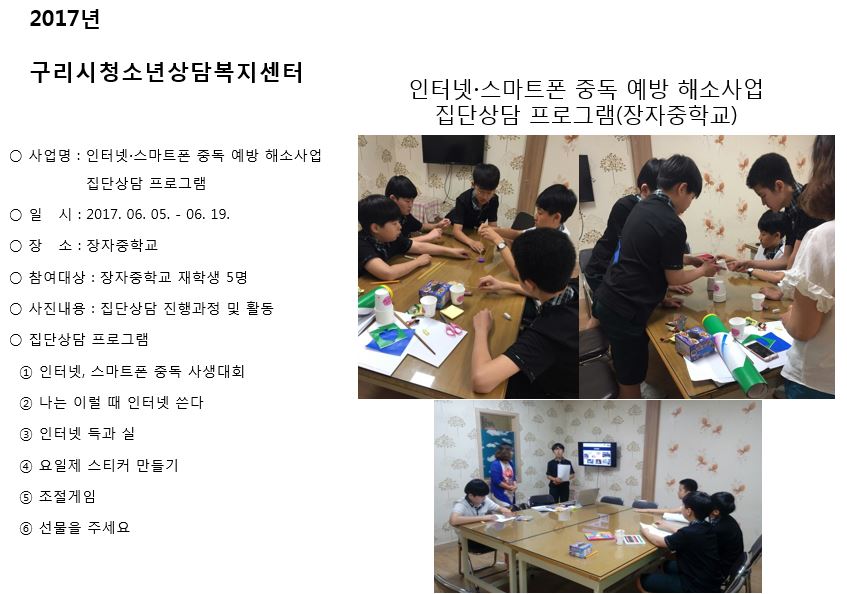 2017년

구리시청소년상담복지센터

○ 사업명 : 인터넷·스마트폰 중독 예방 해소사업
집단상담 프로그램

○ 일 시 : 2017. 06. 05. - 06. 19.

○ 장 소 : 장자중학교

○ 참여대상 : 장자중학교 재학생 5명

○ 사진내용 : 집단상담 진행과정 및 활동

○ 집단상담 프로그램

① 인터넷, 스마트폰 중독 사생대회

② 나는 이럴 때 인터넷 쓴다

③ 인터넷 득과 실

④ 요일제 스티커 만들기

⑤ 조절게임

⑥ 선물을 주세요

인터넷·스마트폰 중독 예방 해소사업
집단상담 프로그램(장자중학교)